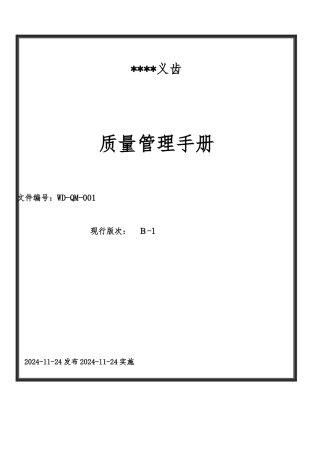 ****义齿

质量管理手册

文件编号：WD-QM-001

现行版次：　B-1

2024-11-24 发布 2024-11-24 实施